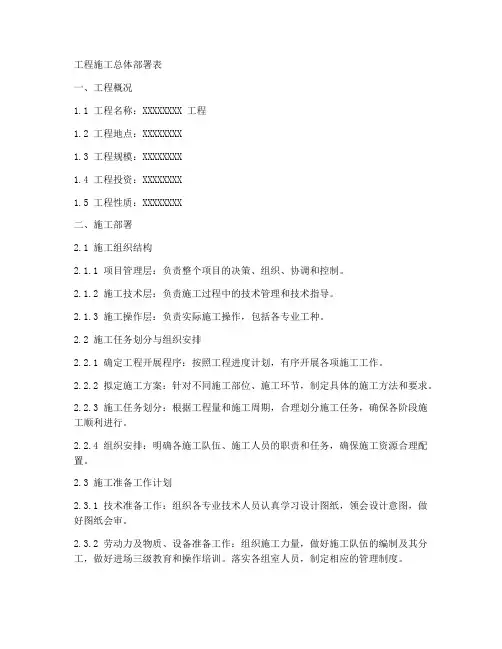 工程施工总体部署表

一、工程概况

1.1 工程名称：XXXXXXXX 工程

1.2 工程地点：XXXXXXXX

1.3 工程规模：XXXXXXXX

1.4 工程投资：XXXXXXXX

1.5 工程性质：XXXXXXXX

二、施工部署

2.1 施工组织结构

2.1.1 项目管理层：负责整个项目的决策、组织、协调和控制。

2.1.2 施工技术层：负责施工过程中的技术管理和技术指导。

2.1.3 施工操作层：负责实际施工操作，包括各专业工种。

2.2 施工任务划分与组织安排

2.2.1 确定工程开展程序：按照工程进度计划，有序开展各项施工工作。

2.2.2 拟定施工方案：针对不同施工部位、施工环节，制定具体的施工方法和要求。

2.2.3 施工任务划分：根据工程量和施工周期，合理划分施工任务，确保各阶段施工顺利进行。

2.2.4 组织安排：明确各施工队伍、施工人员的职责和任务，确保施工资源合理配置。

2.3 施工准备工作计划

2.3.1 技术准备工作：组织各专业技术人员认真学习设计图纸，领会设计意图，做好图纸会审。

2.3.2 劳动力及物质、设备准备工作：组织施工力量，做好施工队伍的编制及其分工，做好进场三级教育和操作培训。落实各组室人员，制定相应的管理制度。